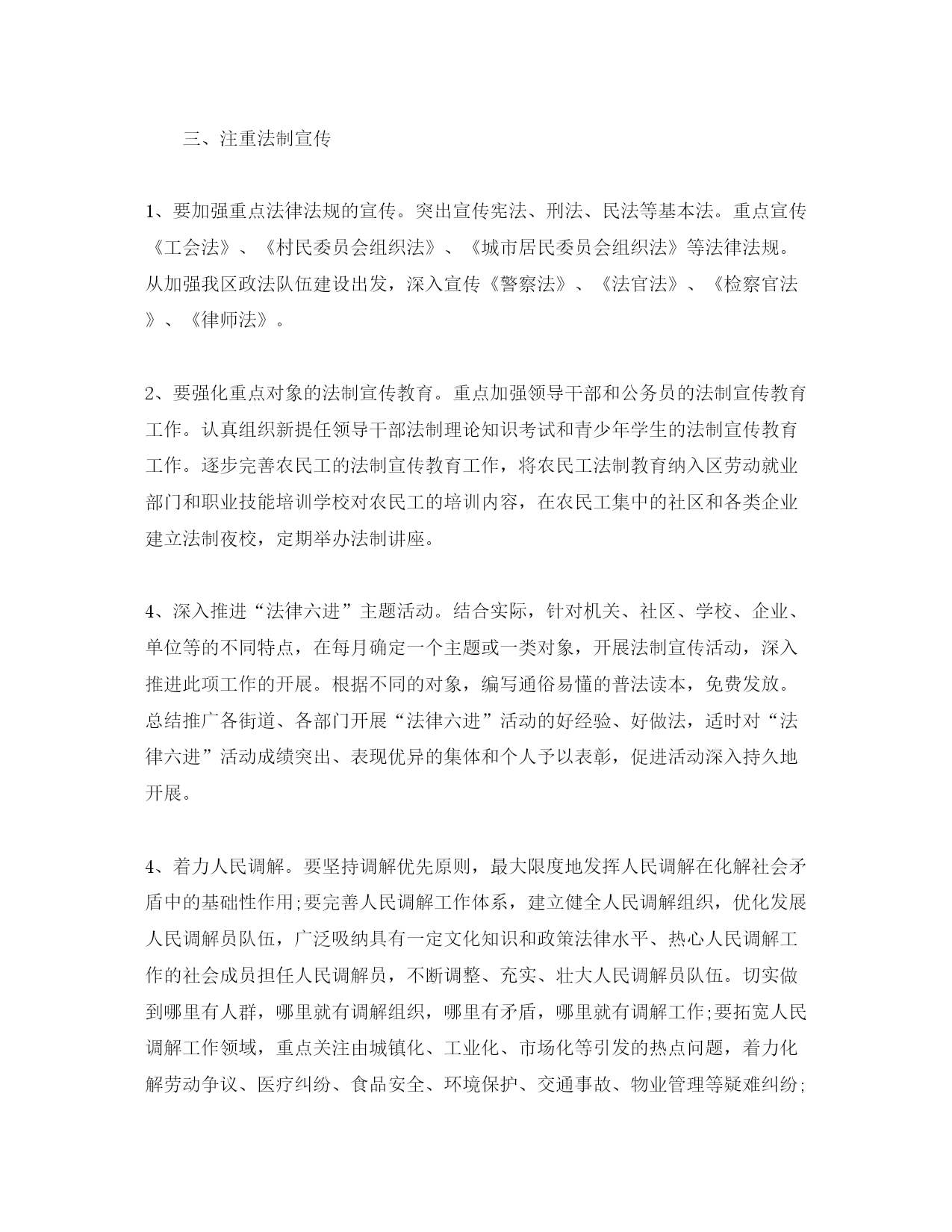 三、注重法制宣传

1、要加强重点法律法规的宣传。突出宣传宪法、刑法、民法等基本法。重点宣传《工会法》、《村民委员会组织法》、《城市居民委员会组织法》等法律法规。从加强我区政法队伍建设出发，深入宣传《警察法》、《法官法》、《检察官法》、《律师法》。

2、要强化重点对象的法制宣传教育。重点加强领导干部和公务员的法制宣传教育工作。认真组织新提任领导干部法制理论知识考试和青少年学生的法制宣传教育工作。逐步完善农民工的法制宣传教育工作，将农民工法制教育纳入区劳动就业部门和职业技能培训学校对农民工的培训内容，在农民工集中的社区和各类企业建立法制夜校，定期举办法制讲座。

4、深入推进“法律六进”主题活动。结合实际，针对机关、社区、学校、企业、单位等的不同特点，在每月确定一个主题或一类对象，开展法制宣传活动，深入推进此项工作的开展。根据不同的对象，编写通俗易懂的普法读本，免费发放。总结推广各街道、各部门开展“法律六进”活动的好经验、好做法，适时对“法律六进”活动成绩突出、表现优异的集体和个人予以表彰，促进活动深入持久地开展。

4、着力人民调解。要坚持调解优先原则，最大限度地发挥人民调解在化解社会矛盾中的基础性作用;要完善人民调解工作体系，建立健全人民调解组织，优化发展人民调解员队伍，广泛吸纳具有一定文化知识和政策法律水平、热心人民调解工作的社会成员担任人民调解员，不断调整、充实、壮大人民调解员队伍。切实做到哪里有人群，哪里就有调解组织，哪里有矛盾，哪里就有调解工作;要拓宽人民调解工作领域，重点关注由城镇化、工业化、市场化等引发的热点问题，着力化解劳动争议、医疗纠纷、食品安全、环境保护、交通事故、物业管理等疑难纠纷;